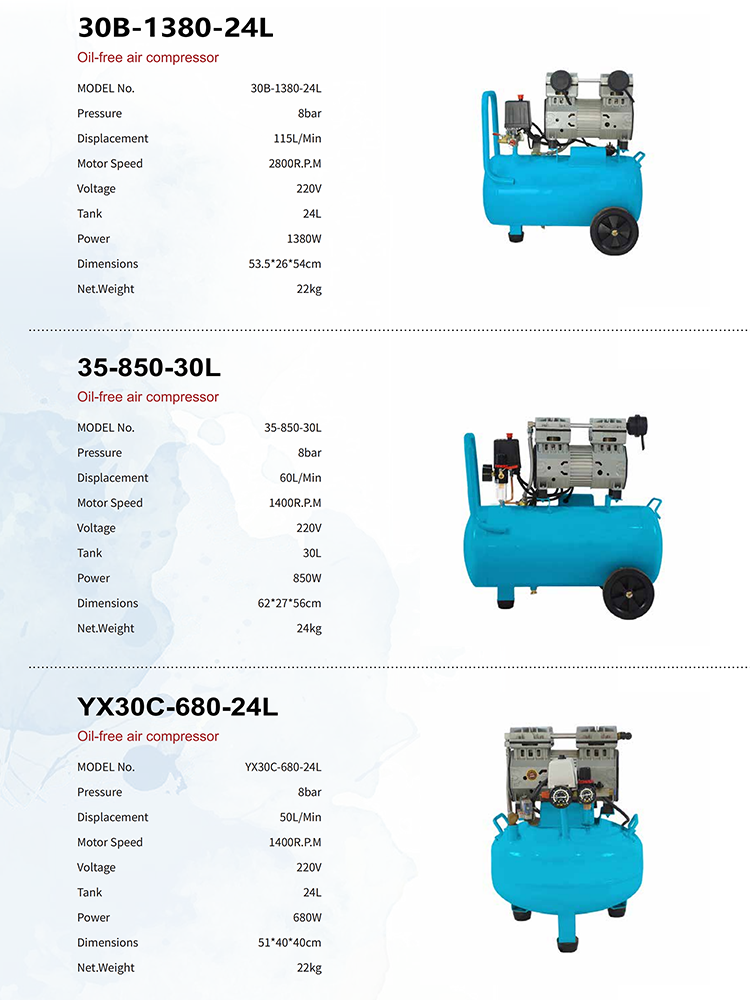 30B-1380-24L

Oil-free air compressor

MODEL No. 30B-1380-24L
Pressure 8bar
Displacement 115L/Min
Motor Speed 2800R.P.M
Voltage 220V
Tank 24L
Power 1380W
Dimensions 53.5*26*54cm
Net.Weight 22kg

35-850-30L

Oil-free air compressor

MODEL No. 35-850-30L
Pressure 8bar
Displacement 60L/Min
Motor Speed 1400R.P.M
Voltage 220V
Tank 30L
Power 850W
Dimensions 62*27*56cm
Net.Weight 24kg

YX30C-680-24L

Oil-free air compressor

MODEL No. YX30C-680-24L
Pressure 8bar
Displacement 50L/Min
Motor Speed 1400R.P.M
Voltage 220V
Tank 24L
Power 680W
Dimensions 51*40*40cm
Net.Weight 22kg